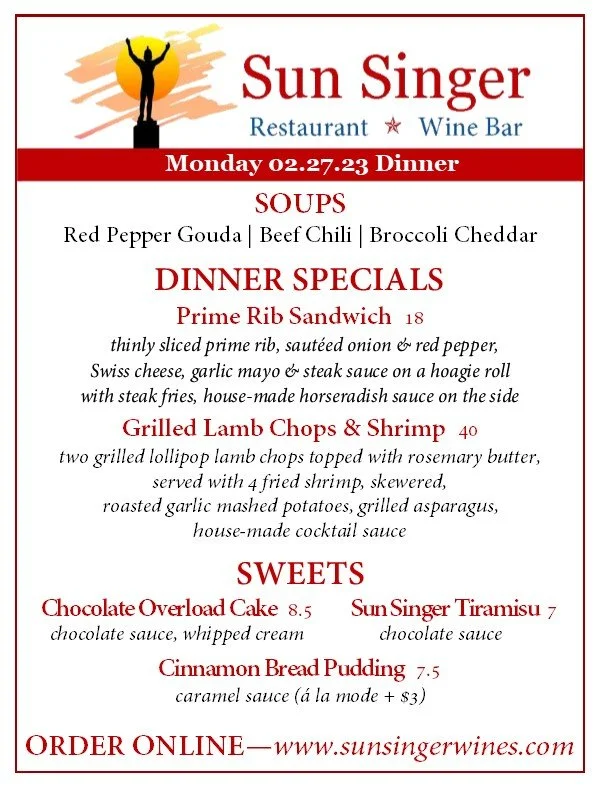 Sun Singer
Restaurant ★ Wine Bar

Monday 02.27.23 Dinner

SOUPS
Red Pepper Gouda | Beef Chili | Broccoli Cheddar

DINNER SPECIALS
Prime Rib Sandwich 18
thinly sliced prime rib, sautéed onion & red pepper, Swiss cheese, garlic mayo & steak sauce on a hoagie roll with steak fries, house-made horseradish sauce on the side

Grilled Lamb Chops & Shrimp 40
two grilled lollipop lamb chops topped with rosemary butter, served with 4 fried shrimp, skewered, roasted garlic mashed potatoes, grilled asparagus, house-made cocktail sauce

SWEETS
Chocolate Overload Cake 8.5
chocolate sauce, whipped cream

Sun Singer Tiramisu 7
chocolate sauce

Cinnamon Bread Pudding 7.5
caramel sauce (á la mode + $3)

ORDER ONLINE—www.sunsingerwines.com